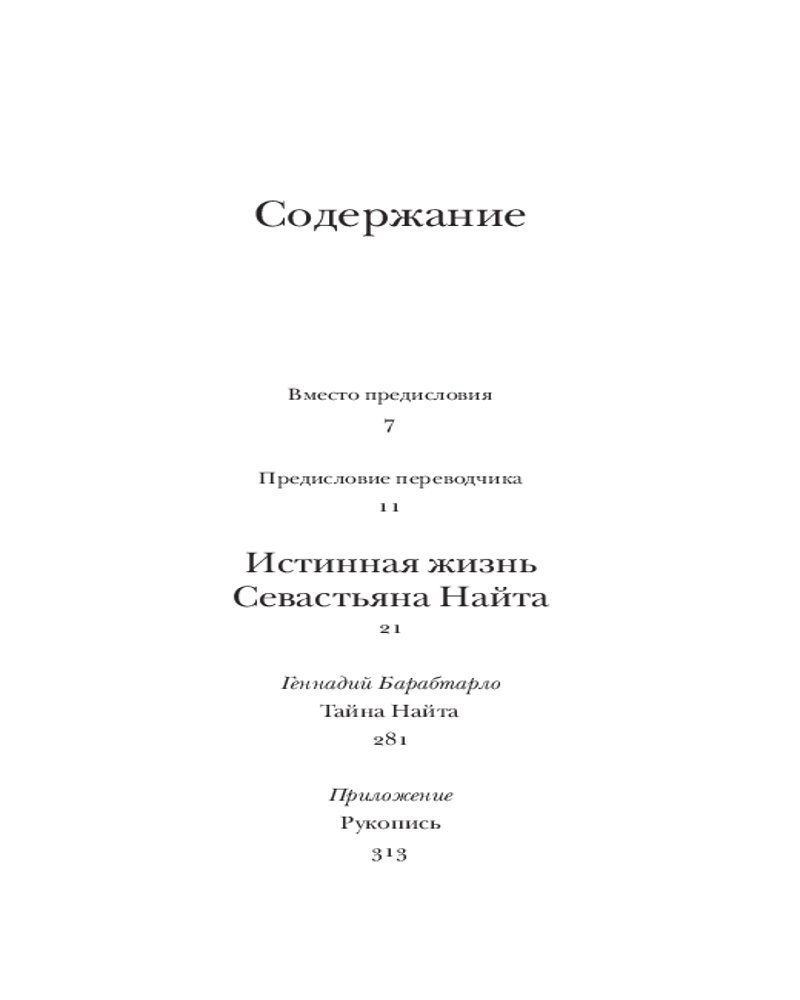 Содержание

Вместо предисловия

7

Предисловие переводчика

11

Истинная жизнь Севастьяна Найта

21

Геннадий Барабтарло

Тайна Найта

281

Приложение

Рукопись

313